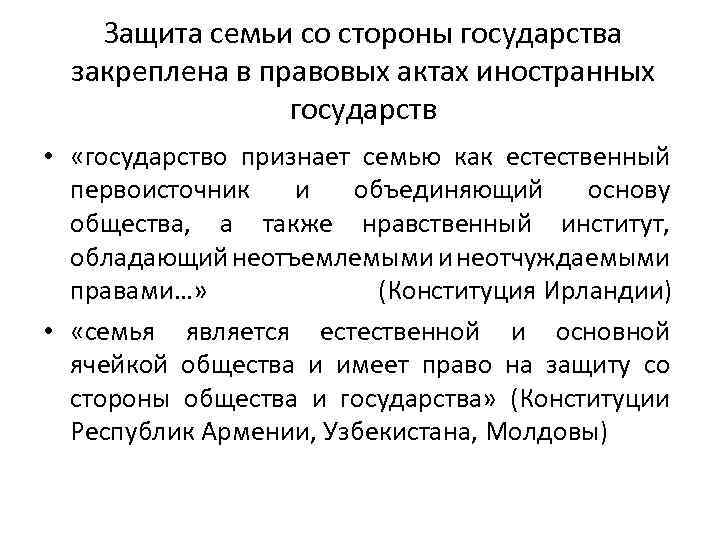 Защита семьи со стороны государства закреплена в правовых актах иностранных государств

• «государство признает семью как естественный первоисточник и объединяющий основу общества, а также нравственный институт, обладающий неотъемлемыми и неотчуждаемыми правами…» (Конституция Ирландии)

• «семья является естественной и основной ячейкой общества и имеет право на защиту со стороны общества и государства» (Конституции Республик Армении, Узбекистана, Молдовы)